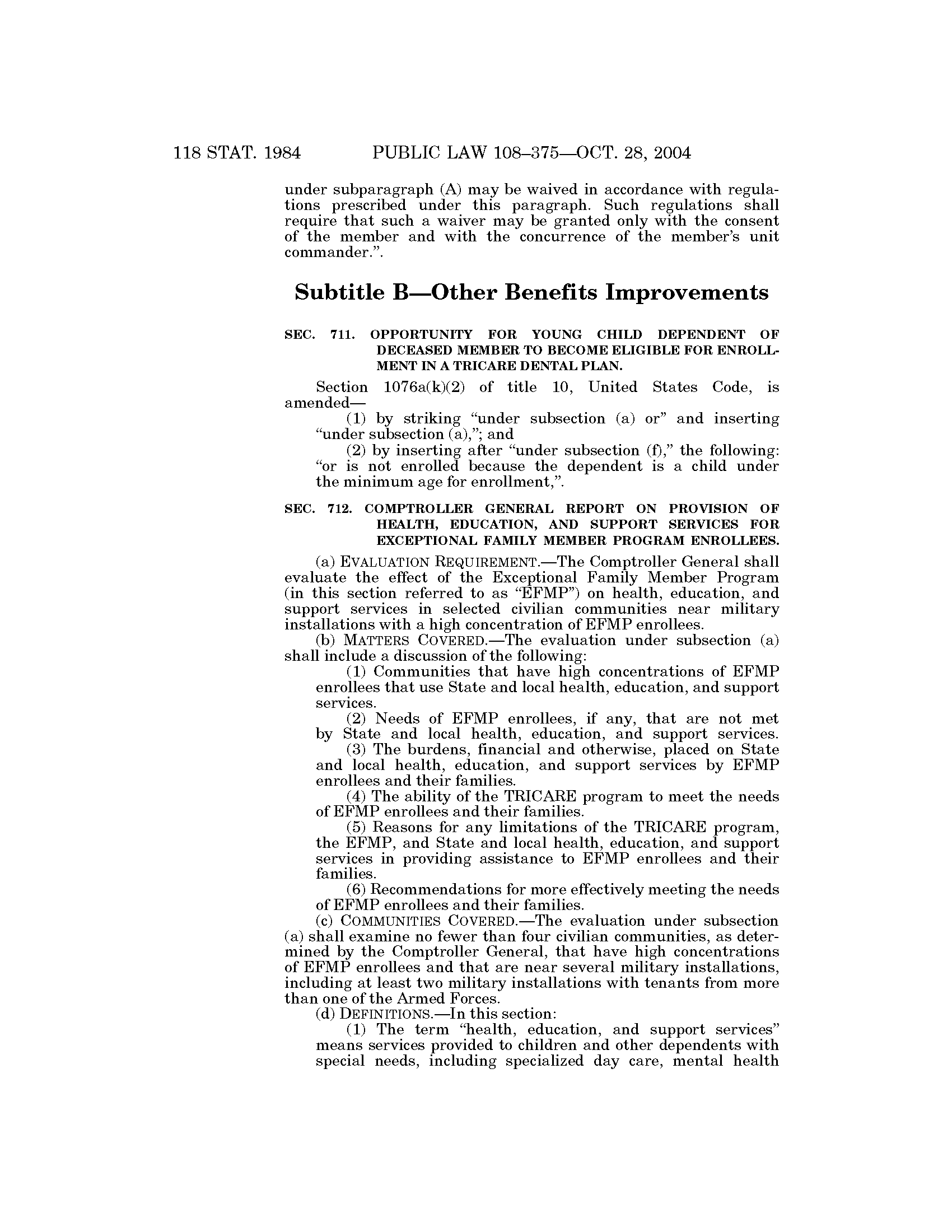 118 STAT. 1984 PUBLIC LAW 108–375—OCT. 28, 2004

under subparagraph (A) may be waived in accordance with regulations prescribed under this paragraph. Such regulations shall require that such a waiver may be granted only with the consent of the member and with the concurrence of the member's unit commander.".

Subtitle B—Other Benefits Improvements

SEC. 711. OPPORTUNITY FOR YOUNG CHILD DEPENDENT OF DECEASED MEMBER TO BECOME ELIGIBLE FOR ENROLLMENT IN A TRICARE DENTAL PLAN.

Section 1076a(k)(2) of title 10, United States Code, is amended—

(1) by striking "under subsection (a) or" and inserting "under subsection (a),"; and

(2) by inserting after "under subsection (f)," the following: "or is not enrolled because the dependent is a child under the minimum age for enrollment,".

SEC. 712. COMPTROLLER GENERAL REPORT ON PROVISION OF HEALTH, EDUCATION, AND SUPPORT SERVICES FOR EXCEPTIONAL FAMILY MEMBER PROGRAM ENROLLEES.

(a) EVALUATION REQUIREMENT.—The Comptroller General shall evaluate the effect of the Exceptional Family Member Program (in this section referred to as "EFMP") on health, education, and support services in selected civilian communities near military installations with a high concentration of EFMP enrollees.

(b) MATTERS COVERED.—The evaluation under subsection (a) shall include a discussion of the following:

(1) Communities that have high concentrations of EFMP enrollees that use State and local health, education, and support services.

(2) Needs of EFMP enrollees, if any, that are not met by State and local health, education, and support services.

(3) The burdens, financial and otherwise, placed on State and local health, education, and support services by EFMP enrollees and their families.

(4) The ability of the TRICARE program to meet the needs of EFMP enrollees and their families.

(5) Reasons for any limitations of the TRICARE program, the EFMP, and State and local health, education, and support services in providing assistance to EFMP enrollees and their families.

(6) Recommendations for more effectively meeting the needs of EFMP enrollees and their families.

(c) COMMUNITIES COVERED.—The evaluation under subsection (a) shall examine no fewer than four civilian communities, as determined by the Comptroller General, that have high concentrations of EFMP enrollees and that are near several military installations, including at least two military installations with tenants from more than one of the Armed Forces.

(d) DEFINITIONS.—In this section:

(1) The term "health, education, and support services" means services provided to children and other dependents with special needs, including specialized day care, mental health